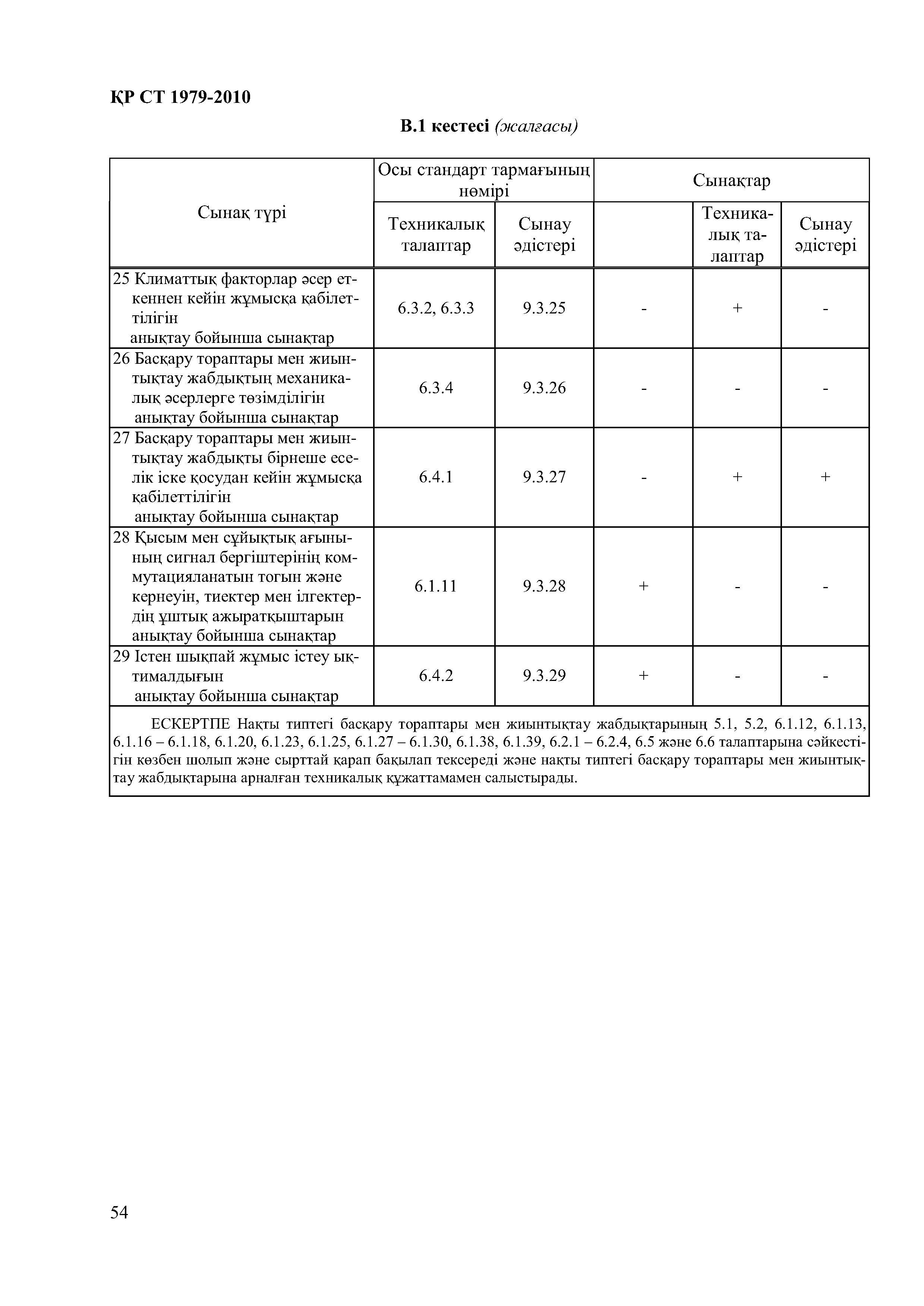 ҚР СТ 1979-2010

В.1 кестесі (жалғасы)

| Сынақ түрі | Осы стандарт тармағының нөмірі | | Сынақтар | | |
|---|---|---|---|---|---|
| | Техникалық талаптар | Сынау әдістері | | Техникалық талаптар | Сынау әдістері |
| 25 Климаттық факторлар әсер еткеннен кейін жұмысқа қабілеттілігін анықтау бойынша сынақтар | 6.3.2, 6.3.3 | 9.3.25 | - | + | - |
| 26 Басқару тораптары мен жиынтықтау жабдықтың механикалық әсерлерге төзімділігін анықтау бойынша сынақтар | 6.3.4 | 9.3.26 | - | - | - |
| 27 Басқару тораптары мен жиынтықтау жабдықты бірнеше еселік іске қосудан кейін жұмысқа қабілеттілігін анықтау бойынша сынақтар | 6.4.1 | 9.3.27 | - | + | + |
| 28 Қысым мен сұйықтық ағынының сигнал бергіштерінің коммутацияланатын тогын және кернеуін, тиектер мен ілгектердің ұштық ажыратқыштарын анықтау бойынша сынақтар | 6.1.11 | 9.3.28 | + | - | - |
| 29 Істен шықпай жұмыс істеу ықтималдығын анықтау бойынша сынақтар | 6.4.2 | 9.3.29 | + | - | - |

ЕСКЕРТПЕ Нақты типтегі басқару тораптары мен жиынтықтау жабдықтарының 5.1, 5.2, 6.1.12, 6.1.13, 6.1.16 – 6.1.18, 6.1.20, 6.1.23, 6.1.25, 6.1.27 – 6.1.30, 6.1.38, 6.1.39, 6.2.1 – 6.2.4, 6.5 және 6.6 талаптарына сәйкестігін көзбен шолып және сырттай қарап бақылап тексереді және нақты типтегі басқару тораптары мен жиынтықтау жабдықтарына арналған техникалық құжаттамамен салыстырады.

54